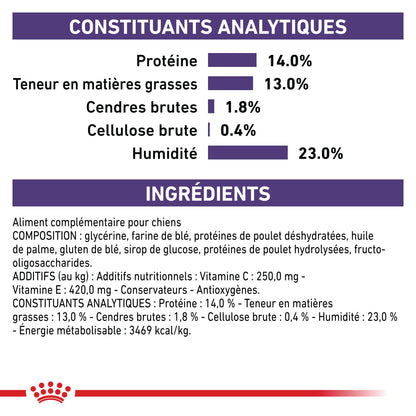 CONSTITUANTS ANALYTIQUES

Protéine 14.0%
Teneur en matières grasses 13.0%
Cendres brutes 1.8%
Cellulose brute 0.4%
Humidité 23.0%

INGRÉDIENTS

Aliment complémentaire pour chiens
COMPOSITION : glycérine, farine de blé, protéines de poulet déshydratées, huile de palme, gluten de blé, sirop de glucose, protéines de poulet hydrolysées, fructo-oligosaccharides.
ADDITIFS (au kg) : Additifs nutritionnels : Vitamine C : 250,0 mg - Vitamine E : 420,0 mg - Conservateurs - Antioxygènes.
CONSTITUANTS ANALYTIQUES : Protéine : 14,0 % - Teneur en matières grasses : 13,0 % - Cendres brutes : 1,8 % - Cellulose brute : 0,4 % - Humidité : 23,0 % - Énergie métabolisable : 3469 kcal/kg.